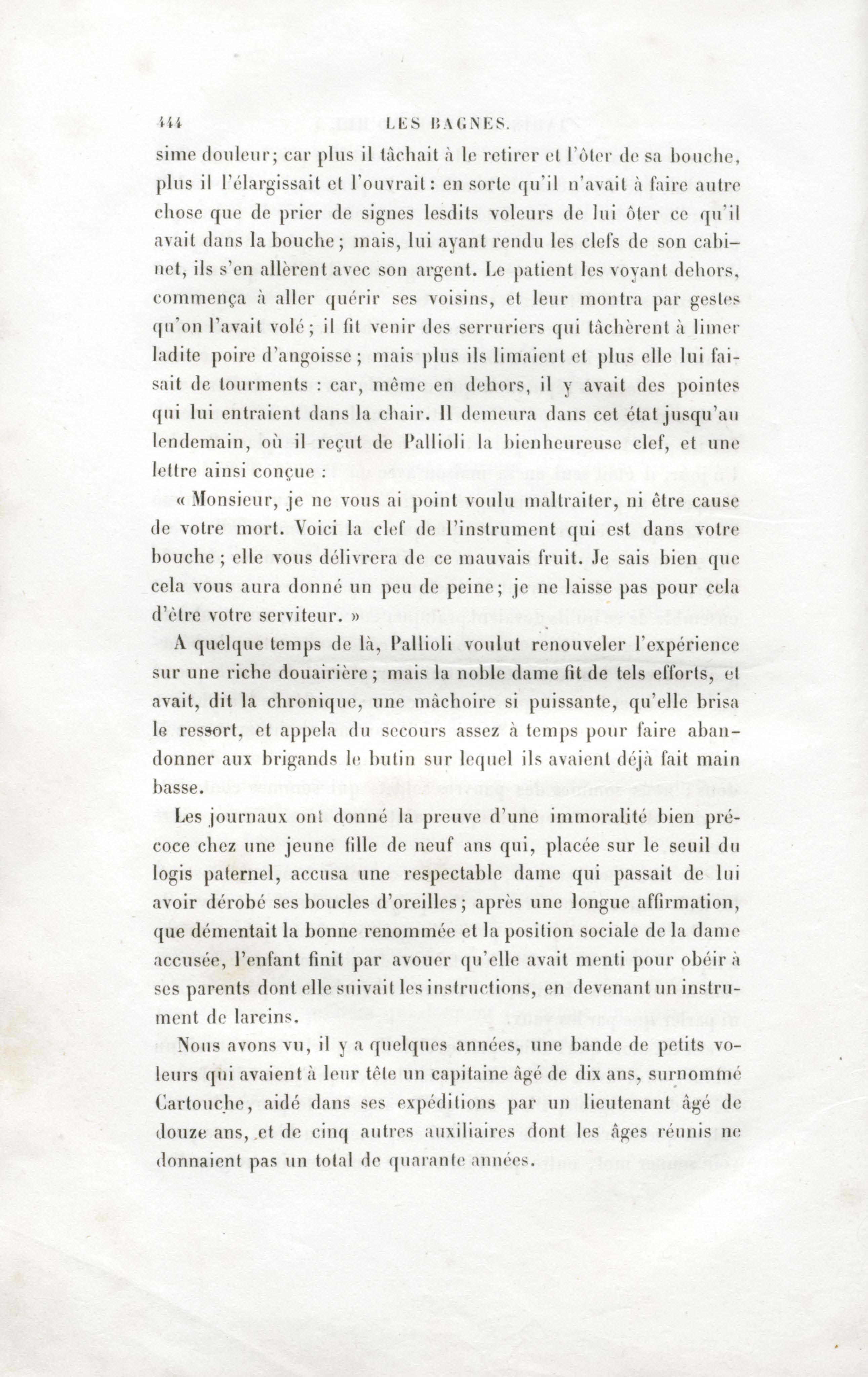 444 LES BAGNES.

sime douleur; car plus il tâchait à le retirer et l'ôter de sa bouche, plus il l'élargissait et l'ouvrait: en sorte qu'il n'avait à faire autre chose que de prier de signes lesdits voleurs de lui ôter ce qu'il avait dans la bouche; mais, lui ayant rendu les clefs de son cabinet, ils s'en allèrent avec son argent. Le patient les voyant dehors, commença à aller quérir ses voisins, et leur montra par gestes qu'on l'avait volé; il fit venir des serruriers qui tâchèrent à limer ladite poire d'angoisse; mais plus ils limaient et plus elle lui faisait de tourments : car, même en dehors, il y avait des pointes qui lui entraient dans la chair. Il demeura dans cet état jusqu'au lendemain, où il reçut de Pallioli la bienheureuse clef, et une lettre ainsi conçue :

« Monsieur, je ne vous ai point voulu maltraiter, ni être cause de votre mort. Voici la clef de l'instrument qui est dans votre bouche; elle vous délivrera de ce mauvais fruit. Je sais bien que cela vous aura donné un peu de peine; je ne laisse pas pour cela d'être votre serviteur. »

A quelque temps de là, Pallioli voulut renouveler l'expérience sur une riche douairière; mais la noble dame fit de tels efforts, et avait, dit la chronique, une mâchoire si puissante, qu'elle brisa le ressort, et appela du secours assez à temps pour faire abandonner aux brigands le butin sur lequel ils avaient déjà fait main basse.

Les journaux ont donné la preuve d'une immoralité bien précoce chez une jeune fille de neuf ans qui, placée sur le seuil du logis paternel, accusa une respectable dame qui passait de lui avoir dérobé ses boucles d'oreilles; après une longue affirmation, que démentait la bonne renommée et la position sociale de la dame accusée, l'enfant finit par avouer qu'elle avait menti pour obéir à ses parents dont elle suivait les instructions, en devenant un instrument de larcins.

Nous avons vu, il y a quelques années, une bande de petits voleurs qui avaient à leur tête un capitaine âgé de dix ans, surnommé Cartouche, aidé dans ses expéditions par un lieutenant âgé de douze ans, et de cinq autres auxiliaires dont les âges réunis ne donnaient pas un total de quarante années.